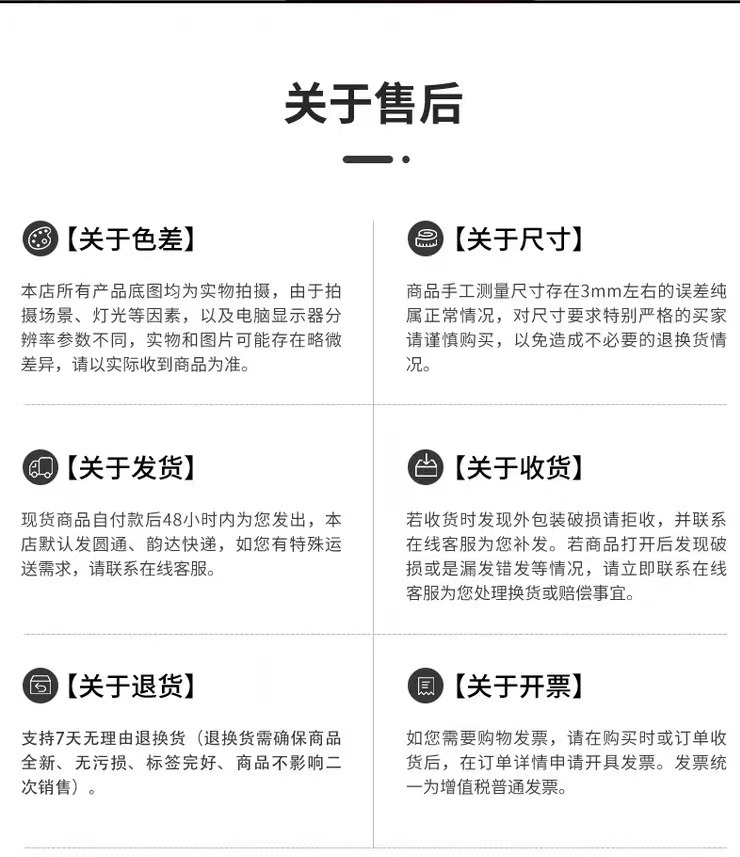 关于售后

【关于色差】

本店所有产品底图均为实物拍摄，由于拍摄场景、灯光等因素，以及电脑显示器分辨率参数不同，实物和图片可能存在略微差异，请以实际收到商品为准。

【关于尺寸】

商品手工测量尺寸存在3mm左右的误差纯属正常情况，对尺寸要求特别严格的买家请谨慎购买，以免造成不必要的退换货情况。

【关于发货】

现货商品自付款后48小时内为您发出，本店默认发圆通、韵达快递，如您有特殊运送需求，请联系在线客服。

【关于收货】

若收货时发现外包装破损请拒收，并联系在线客服为您补发。若商品打开后发现破损或是漏发错发等情况，请立即联系在线客服为您处理换货或赔偿事宜。

【关于退货】

支持7天无理由退换货（退换货需确保商品全新、无污损、标签完好、商品不影响二次销售）。

【关于开票】

如您需要购物发票，请在购买时或订单收货后，在订单详情申请开具发票。发票统一为增值税普通发票。